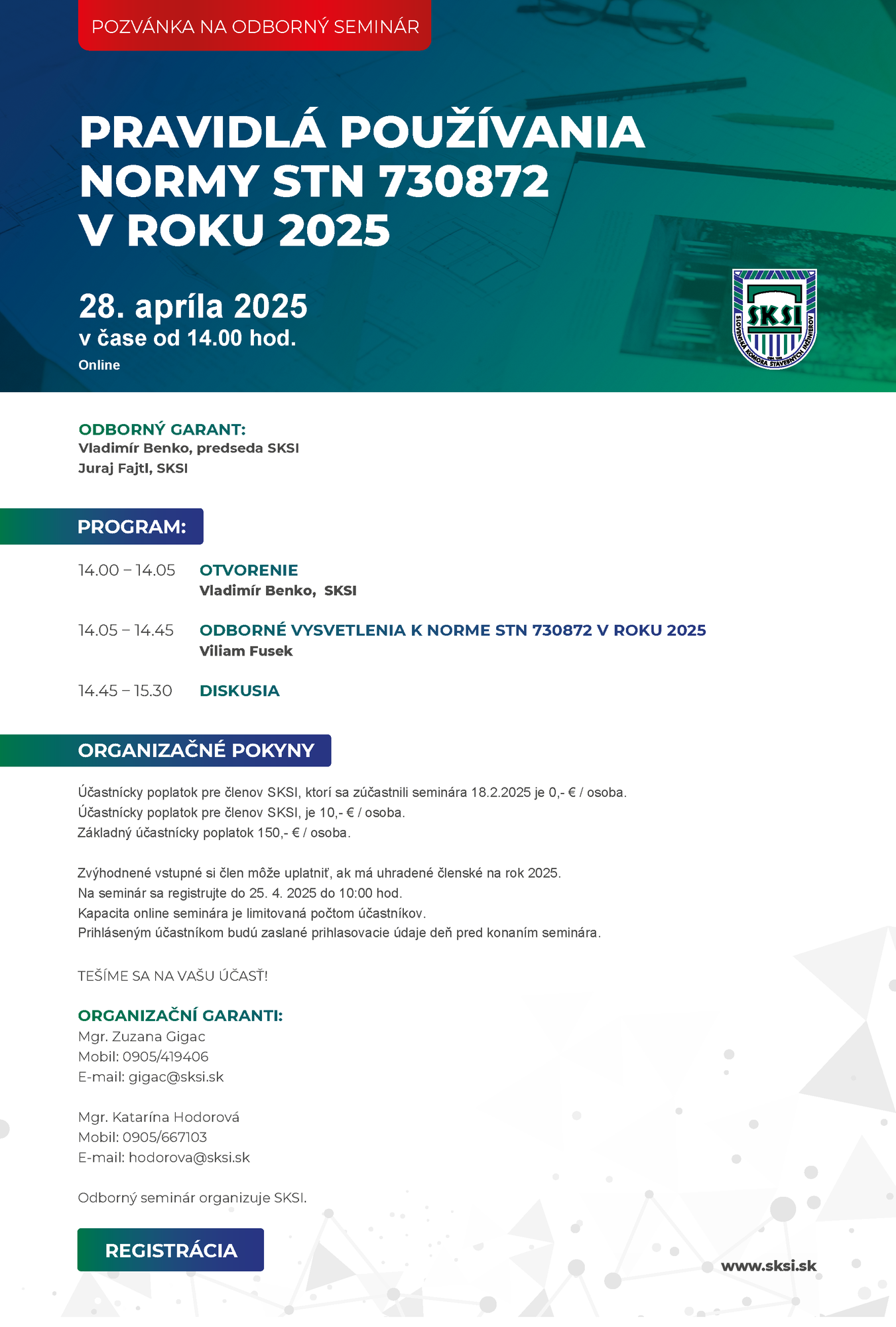 POZVÁNKA NA ODBORNÝ SEMINÁR

PRAVIDLÁ POUŽÍVANIA NORMY STN 730872 V ROKU 2025

28. apríla 2025
v čase od 14.00 hod.
Online

SKSI
SLOVENSKÁ KOMORA STAVEBNÝCH INŽINIEROV

ODBORNÝ GARANT:
Vladimír Benko, predseda SKSI
Juraj Fajtl, SKSI

PROGRAM:

14.00 – 14.05 OTVORENIE
Vladimír Benko, SKSI

14.05 – 14.45 ODBORNÉ VYSVETLENIA K NORME STN 730872 V ROKU 2025
Viliam Fusek

14.45 – 15.30 DISKUSIA

ORGANIZAČNÉ POKYNY

Účastnícky poplatok pre členov SKSI, ktorí sa zúčastnili seminára 18.2.2025 je 0,- € / osoba.
Účastnícky poplatok pre členov SKSI, je 10,- € / osoba.
Základný účastnícky poplatok 150,- € / osoba.

Zvýhodnené vstupné si člen môže uplatniť, ak má uhradené členské na rok 2025.
Na seminár sa registrujte do 25. 4. 2025 do 10:00 hod.
Kapacita online seminára je limitovaná počtom účastníkov.
Prihláseným účastníkom budú zaslané prihlasovacie údaje deň pred konaním seminára.

TEŠÍME SA NA VAŠU ÚČASŤ!

ORGANIZAČNÍ GARANTI:
Mgr. Zuzana Gigac
Mobil: 0905/419406
E-mail: gigac@sksi.sk

Mgr. Katarína Hodorová
Mobil: 0905/667103
E-mail: hodorova@sksi.sk

Odborný seminár organizuje SKSI.

REGISTRÁCIA

www.sksi.sk